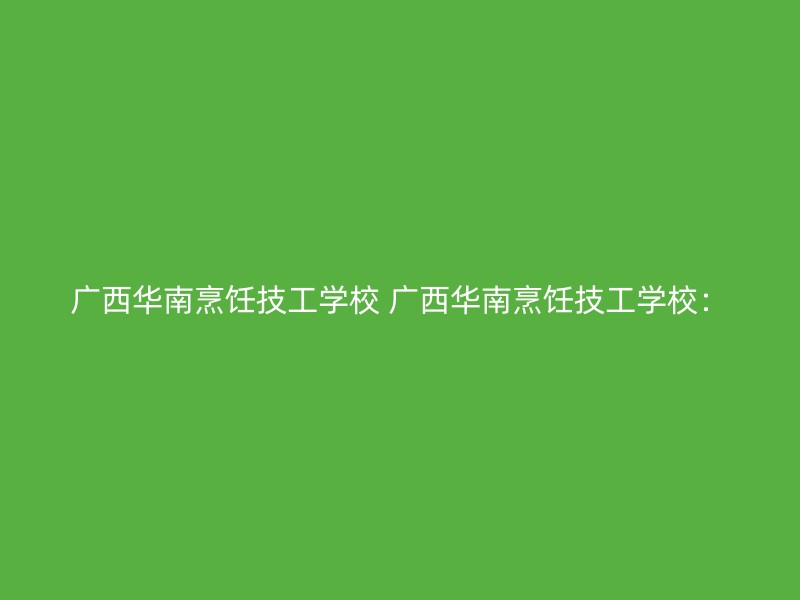 广西华南烹饪技工学校 广西华南烹饪技工学校：